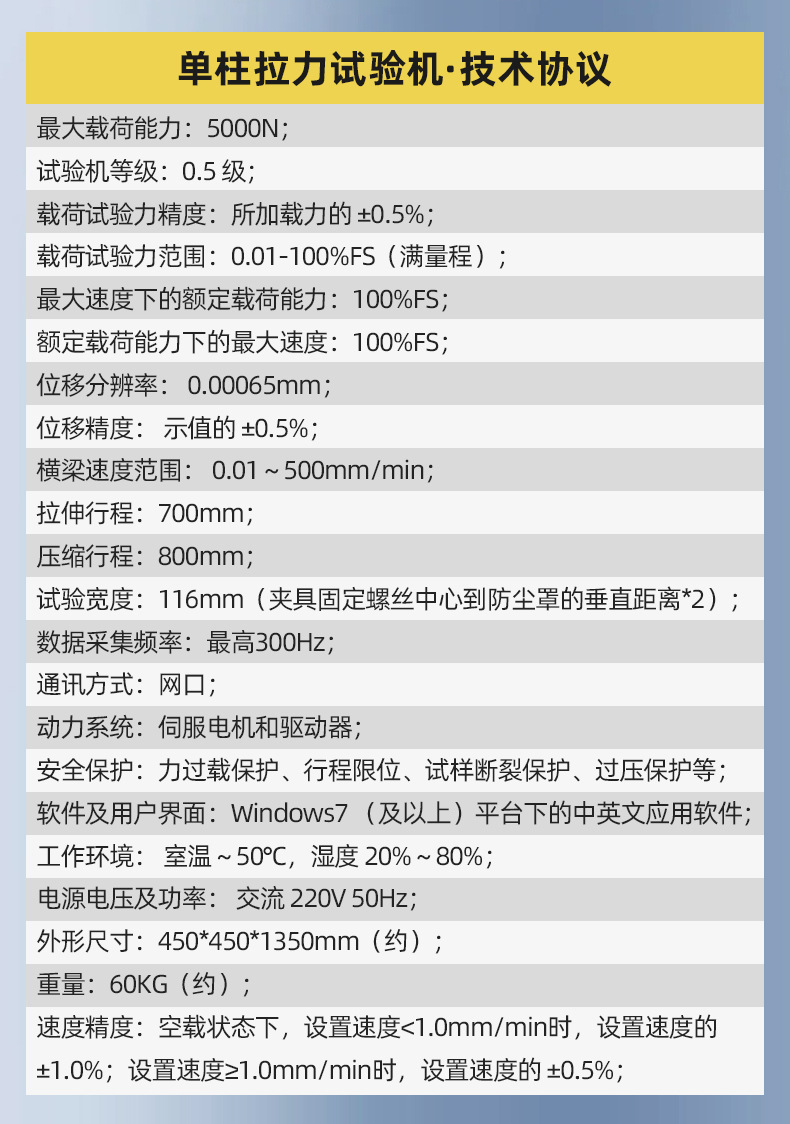 单柱拉力试验机·技术协议

最大载荷能力：5000N；

试验机等级：0.5级；

载荷试验力精度：所加载力的±0.5%；

载荷试验力范围：0.01-100%FS（满量程）；

最大速度下的额定载荷能力：100%FS；

额定载荷能力下的最大速度：100%FS；

位移分辨率：0.00065mm；

位移精度：示值的±0.5%；

横梁速度范围：0.01～500mm/min；

拉伸行程：700mm；

压缩行程：800mm；

试验宽度：116mm（夹具固定螺丝中心到防尘罩的垂直距离*2）；

数据采集频率：最高300Hz；

通讯方式：网口；

动力系统：伺服电机和驱动器；

安全保护：力过载保护、行程限位、试样断裂保护、过压保护等；

软件及用户界面：Windows7（及以上）平台下的中英文应用软件；

工作环境：室温～50℃，湿度20%～80%；

电源电压及功率：交流220V 50Hz；

外形尺寸：450*450*1350mm（约）；

重量：60KG（约）；

速度精度：空载状态下，设置速度<1.0mm/min时，设置速度的±1.0%；设置速度≥1.0mm/min时，设置速度的±0.5%；